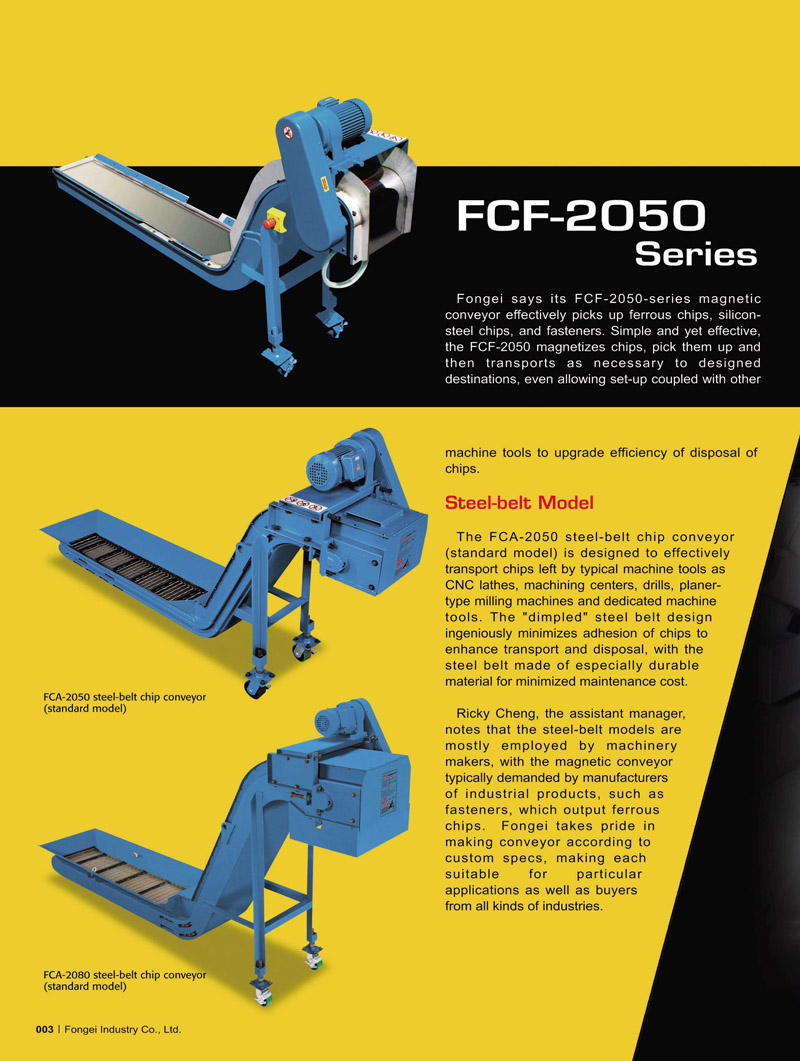 FCF-2050
Series

Fongei says its FCF-2050-series magnetic conveyor effectively picks up ferrous chips, silicon-steel chips, and fasteners. Simple and yet effective, the FCF-2050 magnetizes chips, pick them up and then transports as necessary to designed destinations, even allowing set-up coupled with other machine tools to upgrade efficiency of disposal of chips.

Steel-belt Model

The FCA-2050 steel-belt chip conveyor (standard model) is designed to effectively transport chips left by typical machine tools as CNC lathes, machining centers, drills, planer-type milling machines and dedicated machine tools. The "dimpled" steel belt design ingeniously minimizes adhesion of chips to enhance transport and disposal, with the steel belt made of especially durable material for minimized maintenance cost.

Ricky Cheng, the assistant manager, notes that the steel-belt models are mostly employed by machinery makers, with the magnetic conveyor typically demanded by manufacturers of industrial products, such as fasteners, which output ferrous chips. Fongei takes pride in making conveyor according to custom specs, making each suitable for particular applications as well as buyers from all kinds of industries.

FCA-2050 steel-belt chip conveyor (standard model)

FCA-2080 steel-belt chip conveyor (standard model)

003 | Fongei Industry Co., Ltd.